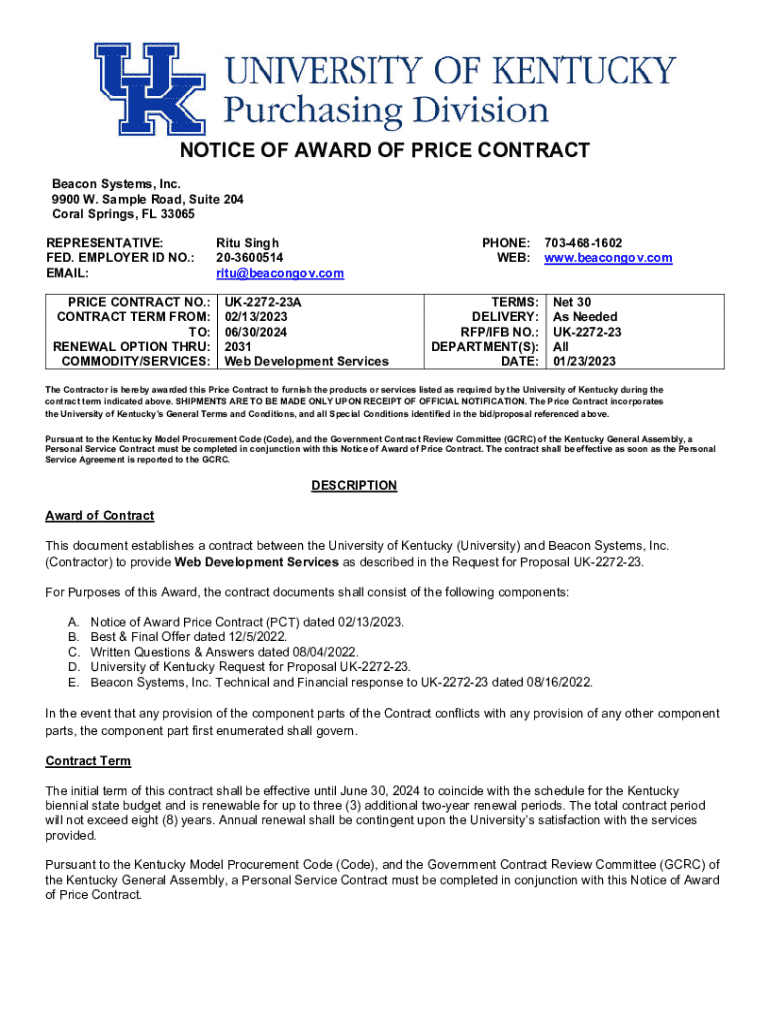 UK UNIVERSITY OF KENTUCKY
Purchasing Division

NOTICE OF AWARD OF PRICE CONTRACT

Beacon Systems, Inc.
9900 W. Sample Road, Suite 204
Coral Springs, FL 33065

| | | | |
|---|---|---|---|
| REPRESENTATIVE: | Ritu Singh | PHONE: | 703-468-1602 |
| FED. EMPLOYER ID NO.: | 20-3600514 | WEB: | www.beacongov.com |
| EMAIL: | ritu@beacongov.com | | |

| | | | |
|---|---|---|---|
| PRICE CONTRACT NO.: | UK-2272-23A | TERMS: | Net 30 |
| CONTRACT TERM FROM: | 02/13/2023 | DELIVERY: | As Needed |
| TO: | 06/30/2024 | RFP/IFB NO.: | UK-2272-23 |
| RENEWAL OPTION THRU: | 2031 | DEPARTMENT(S): | All |
| COMMODITY/SERVICES: | Web Development Services | DATE: | 01/23/2023 |

The Contractor is hereby awarded this Price Contract to furnish the products or services listed as required by the University of Kentucky during the contract term indicated above. SHIPMENTS ARE TO BE MADE ONLY UPON RECEIPT OF OFFICIAL NOTIFICATION. The Price Contract incorporates the University of Kentucky's General Terms and Conditions, and all Special Conditions identified in the bid/proposal referenced above.

Pursuant to the Kentucky Model Procurement Code (Code), and the Government Contract Review Committee (GCRC) of the Kentucky General Assembly, a Personal Service Contract must be completed in conjunction with this Notice of Award of Price Contract. The contract shall be effective as soon as the Personal Service Agreement is reported to the GCRC.

DESCRIPTION

Award of Contract

This document establishes a contract between the University of Kentucky (University) and Beacon Systems, Inc. (Contractor) to provide Web Development Services as described in the Request for Proposal UK-2272-23.

For Purposes of this Award, the contract documents shall consist of the following components:

A. Notice of Award Price Contract (PCT) dated 02/13/2023.
B. Best & Final Offer dated 12/5/2022.
C. Written Questions & Answers dated 08/04/2022.
D. University of Kentucky Request for Proposal UK-2272-23.
E. Beacon Systems, Inc. Technical and Financial response to UK-2272-23 dated 08/16/2022.

In the event that any provision of the component parts of the Contract conflicts with any provision of any other component parts, the component part first enumerated shall govern.

Contract Term

The initial term of this contract shall be effective until June 30, 2024 to coincide with the schedule for the Kentucky biennial state budget and is renewable for up to three (3) additional two-year renewal periods. The total contract period will not exceed eight (8) years. Annual renewal shall be contingent upon the University's satisfaction with the services provided.

Pursuant to the Kentucky Model Procurement Code (Code), and the Government Contract Review Committee (GCRC) of the Kentucky General Assembly, a Personal Service Contract must be completed in conjunction with this Notice of Award of Price Contract.